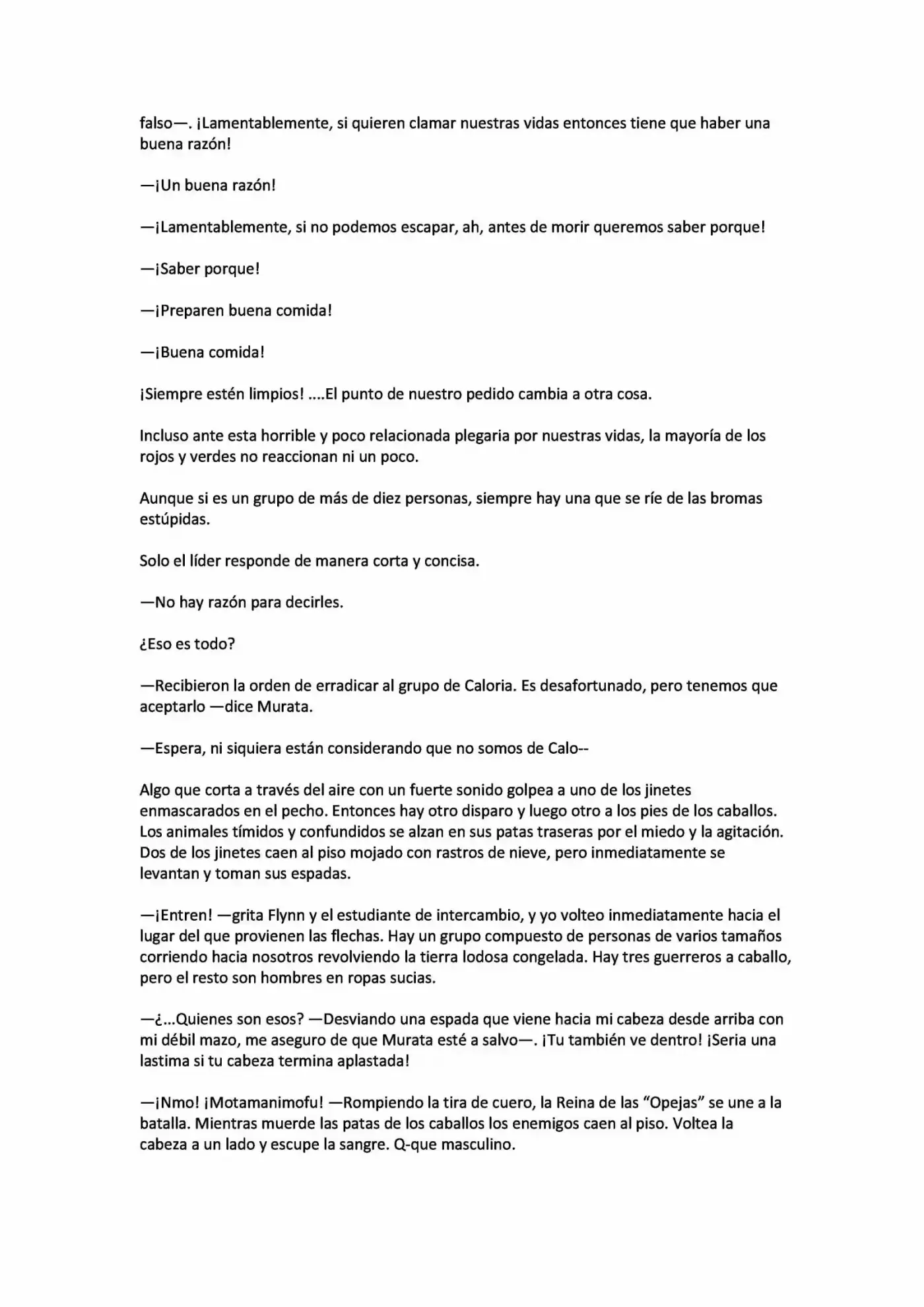 falso—. ¡Lamentablemente, si quieren clamar nuestras vidas entonces tiene que haber una buena razón!

—¡Un buena razón!

—¡Lamentablemente, si no podemos escapar, ah, antes de morir queremos saber porque!

—¡Saber porque!

—¡Preparen buena comida!

—¡Buena comida!

¡Siempre estén limpios! ....El punto de nuestro pedido cambia a otra cosa.

Incluso ante esta horrible y poco relacionada plegaria por nuestras vidas, la mayoría de los rojos y verdes no reaccionan ni un poco.

Aunque si es un grupo de más de diez personas, siempre hay una que se ríe de las bromas estúpidas.

Solo el líder responde de manera corta y concisa.

—No hay razón para decirles.

¿Eso es todo?

—Recibieron la orden de erradicar al grupo de Caloria. Es desafortunado, pero tenemos que aceptarlo —dice Murata.

—Espera, ni siquiera están considerando que no somos de Calo--

Algo que corta a través del aire con un fuerte sonido golpea a uno de los jinetes enmascarados en el pecho. Entonces hay otro disparo y luego otro a los pies de los caballos. Los animales tímidos y confundidos se alzan en sus patas traseras por el miedo y la agitación. Dos de los jinetes caen al piso mojado con rastros de nieve, pero inmediatamente se levantan y toman sus espadas.

—¡Entren! —grita Flynn y el estudiante de intercambio, y yo volteo inmediatamente hacia el lugar del que provienen las flechas. Hay un grupo compuesto de personas de varios tamaños corriendo hacia nosotros revolviendo la tierra lodosa congelada. Hay tres guerreros a caballo, pero el resto son hombres en ropas sucias.

—¿...Quienes son esos? —Desviando una espada que viene hacia mi cabeza desde arriba con mi débil mazo, me aseguro de que Murata esté a salvo—. ¡Tu también ve dentro! ¡Seria una lastima si tu cabeza termina aplastada!

—¡Nmo! ¡Motamanimofu! —Rompiendo la tira de cuero, la Reina de las "Opejas" se une a la batalla. Mientras muerde las patas de los caballos los enemigos caen al piso. Voltea la cabeza a un lado y escupe la sangre. Q-que masculino.